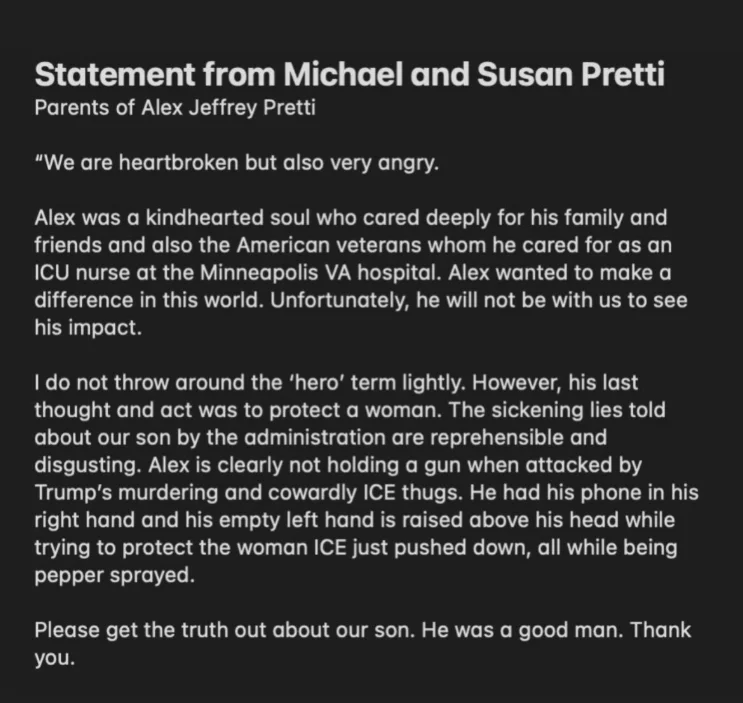 Statement from Michael and Susan Pretti
Parents of Alex Jeffrey Pretti

"We are heartbroken but also very angry.

Alex was a kindhearted soul who cared deeply for his family and friends and also the American veterans whom he cared for as an ICU nurse at the Minneapolis VA hospital. Alex wanted to make a difference in this world. Unfortunately, he will not be with us to see his impact.

I do not throw around the 'hero' term lightly. However, his last thought and act was to protect a woman. The sickening lies told about our son by the administration are reprehensible and disgusting. Alex is clearly not holding a gun when attacked by Trump's murdering and cowardly ICE thugs. He had his phone in his right hand and his empty left hand is raised above his head while trying to protect the woman ICE just pushed down, all while being pepper sprayed.

Please get the truth out about our son. He was a good man. Thank you.